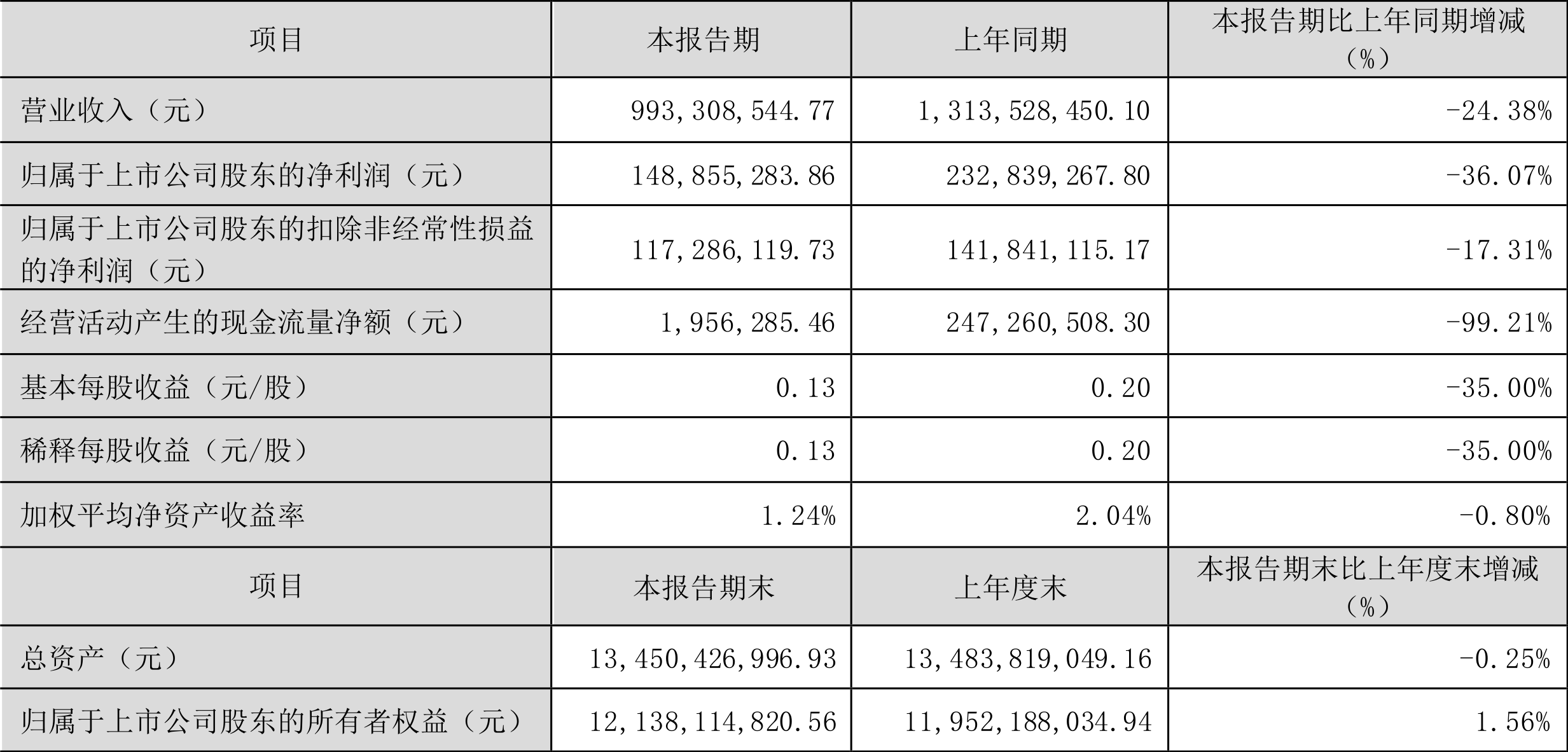 | 项目 | 本报告期 | 上年同期 | 本报告期比上年同期增减（%） |
|---|---|---|---|
| 营业收入（元） | 993,308,544.77 | 1,313,528,450.10 | -24.38% |
| 归属于上市公司股东的净利润（元） | 148,855,283.86 | 232,839,267.80 | -36.07% |
| 归属于上市公司股东的扣除非经常性损益的净利润（元） | 117,286,119.73 | 141,841,115.17 | -17.31% |
| 经营活动产生的现金流量净额（元） | 1,956,285.46 | 247,260,508.30 | -99.21% |
| 基本每股收益（元/股） | 0.13 | 0.20 | -35.00% |
| 稀释每股收益（元/股） | 0.13 | 0.20 | -35.00% |
| 加权平均净资产收益率 | 1.24% | 2.04% | -0.80% |
| 项目 | 本报告期末 | 上年度末 | 本报告期末比上年度末增减（%） |
| 总资产（元） | 13,450,426,996.93 | 13,483,819,049.16 | -0.25% |
| 归属于上市公司股东的所有者权益（元） | 12,138,114,820.56 | 11,952,188,034.94 | 1.56% |